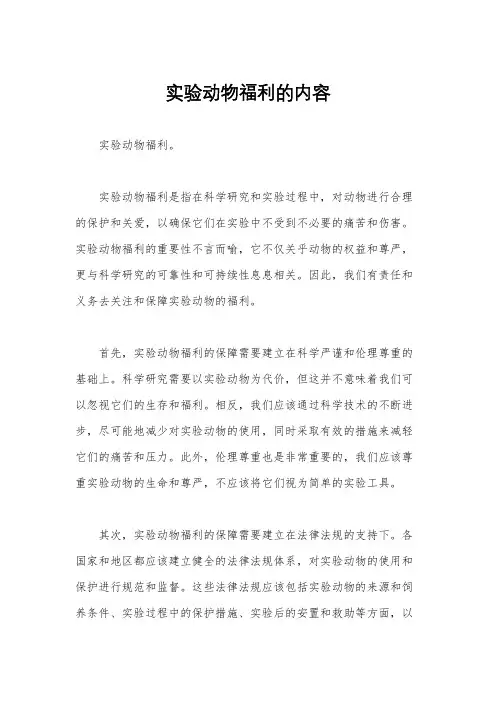 实验动物福利的内容

实验动物福利。

实验动物福利是指在科学研究和实验过程中，对动物进行合理的保护和关爱，以确保它们在实验中不受到不必要的痛苦和伤害。实验动物福利的重要性不言而喻，它不仅关乎动物的权益和尊严，更与科学研究的可靠性和可持续性息息相关。因此，我们有责任和义务去关注和保障实验动物的福利。

首先，实验动物福利的保障需要建立在科学严谨和伦理尊重的基础上。科学研究需要以实验动物为代价，但这并不意味着我们可以忽视它们的生存和福利。相反，我们应该通过科学技术的不断进步，尽可能地减少对实验动物的使用，同时采取有效的措施来减轻它们的痛苦和压力。此外，伦理尊重也是非常重要的，我们应该尊重实验动物的生命和尊严，不应该将它们视为简单的实验工具。

其次，实验动物福利的保障需要建立在法律法规的支持下。各国家和地区都应该建立健全的法律法规体系，对实验动物的使用和保护进行规范和监督。这些法律法规应该包括实验动物的来源和饲养条件、实验过程中的保护措施、实验后的安置和救助等方面，以